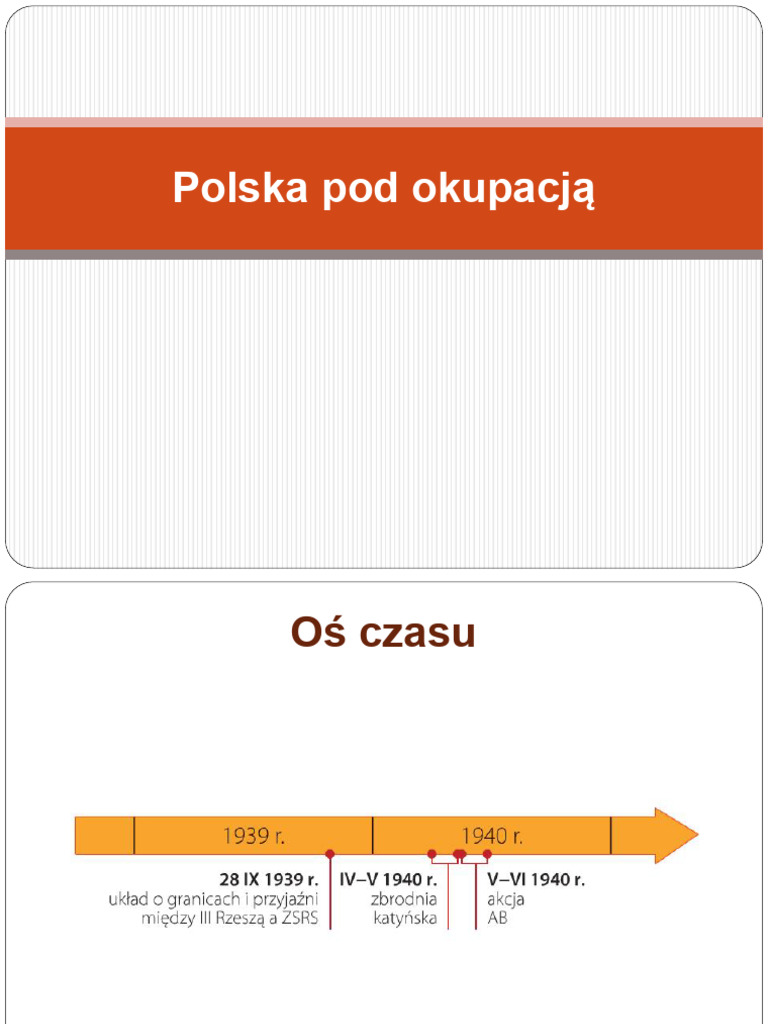 Polska pod okupacją

Oś czasu

1939 r.

1940 r.

28 IX 1939 r.
układ o granicach i przyjaźni
między III Rzeszą a ZSRS

IV–V 1940 r.
zbrodnia
katyńska

V–VI 1940 r.
akcja
AB